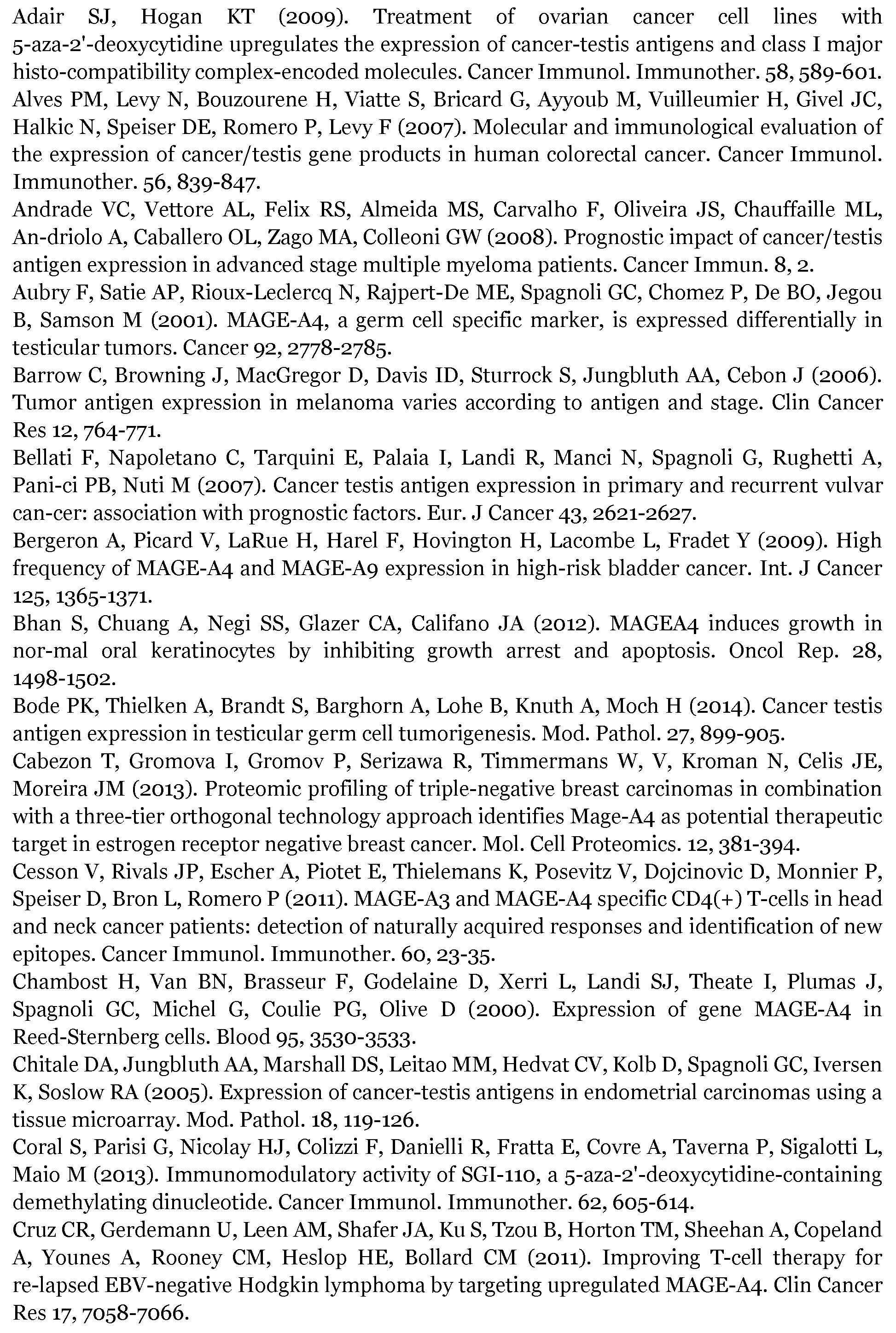 Adair SJ, Hogan KT (2009). Treatment of ovarian cancer cell lines with 5-aza-2'-deoxycytidine upregulates the expression of cancer-testis antigens and class I major histo-compatibility complex-encoded molecules. Cancer Immunol. Immunother. 58, 589-601.

Alves PM, Levy N, Bouzourene H, Viatte S, Bricard G, Ayyoub M, Vuilleumier H, Givel JC, Halkic N, Speiser DE, Romero P, Levy F (2007). Molecular and immunological evaluation of the expression of cancer/testis gene products in human colorectal cancer. Cancer Immunol. Immunother. 56, 839-847.

Andrade VC, Vettore AL, Felix RS, Almeida MS, Carvalho F, Oliveira JS, Chauffaille ML, An-driolo A, Caballero OL, Zago MA, Colleoni GW (2008). Prognostic impact of cancer/testis antigen expression in advanced stage multiple myeloma patients. Cancer Immun. 8, 2.

Aubry F, Satie AP, Rioux-Leclercq N, Rajpert-De ME, Spagnoli GC, Chomez P, De BO, Jegou B, Samson M (2001). MAGE-A4, a germ cell specific marker, is expressed differentially in testicular tumors. Cancer 92, 2778-2785.

Barrow C, Browning J, MacGregor D, Davis ID, Sturrock S, Jungbluth AA, Cebon J (2006). Tumor antigen expression in melanoma varies according to antigen and stage. Clin Cancer Res 12, 764-771.

Bellati F, Napoletano C, Tarquini E, Palaia I, Landi R, Manci N, Spagnoli G, Rughetti A, Pani-ci PB, Nuti M (2007). Cancer testis antigen expression in primary and recurrent vulvar can-cer: association with prognostic factors. Eur. J Cancer 43, 2621-2627.

Bergeron A, Picard V, LaRue H, Harel F, Hovington H, Lacombe L, Fradet Y (2009). High frequency of MAGE-A4 and MAGE-A9 expression in high-risk bladder cancer. Int. J Cancer 125, 1365-1371.

Bhan S, Chuang A, Negi SS, Glazer CA, Califano JA (2012). MAGEA4 induces growth in nor-mal oral keratinocytes by inhibiting growth arrest and apoptosis. Oncol Rep. 28, 1498-1502.

Bode PK, Thielken A, Brandt S, Barghorn A, Lohe B, Knuth A, Moch H (2014). Cancer testis antigen expression in testicular germ cell tumorigenesis. Mod. Pathol. 27, 899-905.

Cabezon T, Gromova I, Gromov P, Serizawa R, Timmermans W, V, Kroman N, Celis JE, Moreira JM (2013). Proteomic profiling of triple-negative breast carcinomas in combination with a three-tier orthogonal technology approach identifies Mage-A4 as potential therapeutic target in estrogen receptor negative breast cancer. Mol. Cell Proteomics. 12, 381-394.

Cesson V, Rivals JP, Escher A, Piotet E, Thielemans K, Posevitz V, Dojcinovic D, Monnier P, Speiser D, Bron L, Romero P (2011). MAGE-A3 and MAGE-A4 specific CD4(+) T-cells in head and neck cancer patients: detection of naturally acquired responses and identification of new epitopes. Cancer Immunol. Immunother. 60, 23-35.

Chambost H, Van BN, Brasseur F, Godelaine D, Xerri L, Landi SJ, Theate I, Plumas J, Spagnoli GC, Michel G, Coulie PG, Olive D (2000). Expression of gene MAGE-A4 in Reed-Sternberg cells. Blood 95, 3530-3533.

Chitale DA, Jungbluth AA, Marshall DS, Leitao MM, Hedvat CV, Kolb D, Spagnoli GC, Iversen K, Soslow RA (2005). Expression of cancer-testis antigens in endometrial carcinomas using a tissue microarray. Mod. Pathol. 18, 119-126.

Coral S, Parisi G, Nicolay HJ, Colizzi F, Danielli R, Fratta E, Covre A, Taverna P, Sigalotti L, Maio M (2013). Immunomodulatory activity of SGI-110, a 5-aza-2'-deoxycytidine-containing demethylating dinucleotide. Cancer Immunol. Immunother. 62, 605-614.

Cruz CR, Gerdemann U, Leen AM, Shafer JA, Ku S, Tzou B, Horton TM, Sheehan A, Copeland A, Younes A, Rooney CM, Heslop HE, Bollard CM (2011). Improving T-cell therapy for re-lapsed EBV-negative Hodgkin lymphoma by targeting upregulated MAGE-A4. Clin Cancer Res 17, 7058-7066.